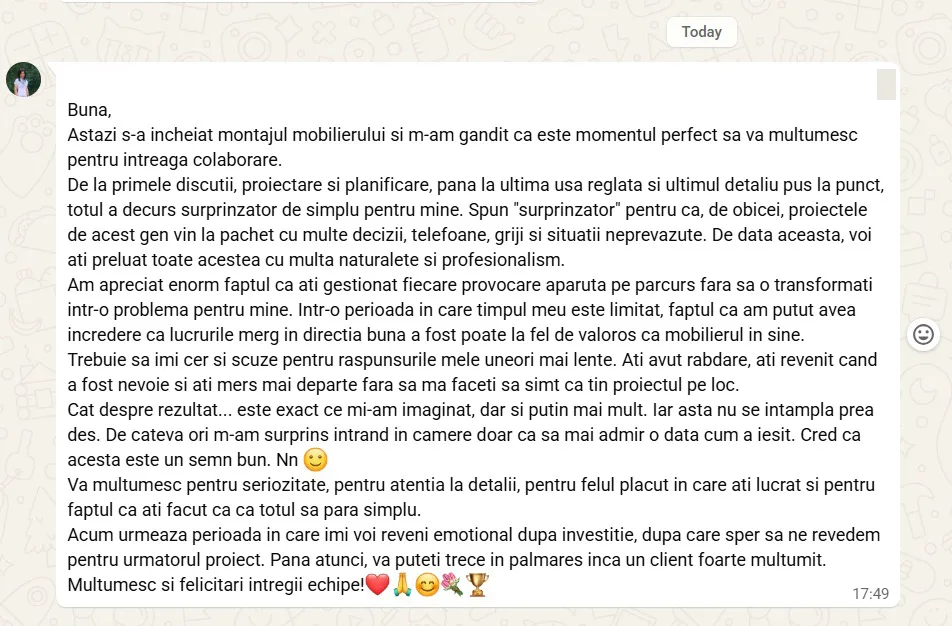 Today

Buna,
Astazi s-a incheiat montajul mobilierului si m-am gandit ca este momentul perfect sa va multumesc pentru intreaga colaborare.
De la primele discutii, proiectare si planificare, pana la ultima usa reglata si ultimul detaliu pus la punct, totul a decurs surprinzator de simplu pentru mine. Spun "surprinzator" pentru ca, de obicei, proiectele de acest gen vin la pachet cu multe decizii, telefoane, griji si situatii neprevazute. De data aceasta, voi ati preluat toate acestea cu multa naturalete si profesionalism.
Am apreciat enorm faptul ca ati gestionat fiecare provocare aparuta pe parcurs fara sa o transformati intr-o problema pentru mine. Intr-o perioada in care timpul meu este limitat, faptul ca am putut avea incredere ca lucrurile merg in directia buna a fost poate la fel de valoros ca mobilierul in sine.
Trebuie sa imi cer si scuze pentru raspunsurile mele uneori mai lente. Ati avut rabdare, ati revenit cand a fost nevoie si ati mers mai departe fara sa ma faceti sa simt ca tin proiectul pe loc.
Cat despre rezultat... este exact ce mi-am imaginat, dar si putin mai mult. Iar asta nu se intampla prea des. De cateva ori m-am surprins intrand in camere doar ca sa mai admir o data cum a iesit. Cred ca acesta este un semn bun. Nn 🙂
Va multumesc pentru seriozitate, pentru atentia la detalii, pentru felul placut in care ati lucrat si pentru faptul ca ati facut ca ca totul sa para simplu.
Acum urmeaza perioada in care imi voi reveni emotional dupa investitie, dupa care sper sa ne revedem pentru urmatorul proiect. Pana atunci, va puteti trece in palmares inca un client foarte multumit.
Multumesc si felicitari intregii echipe!❤️🙏😊💐🏆
17:49